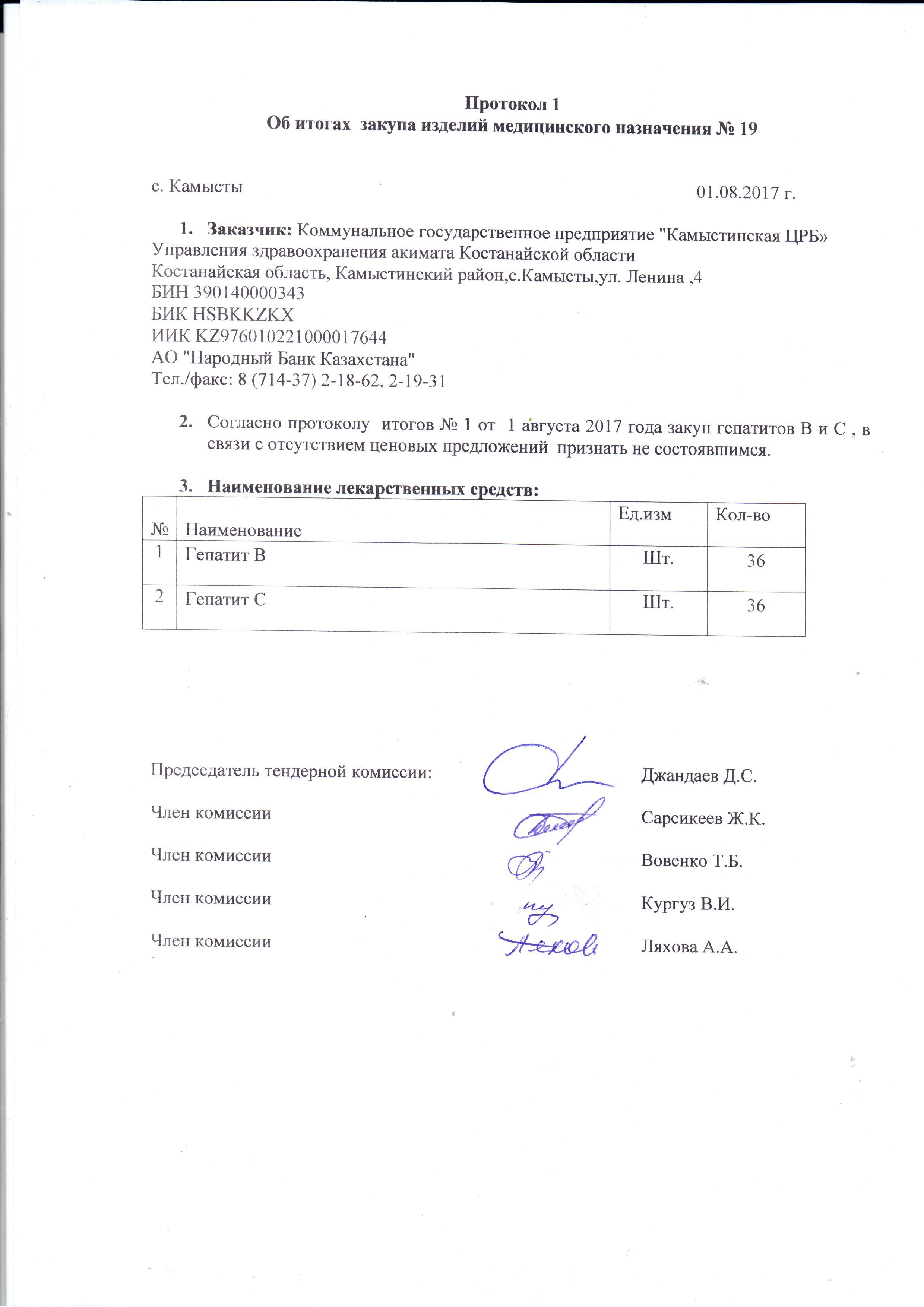 Протокол 1
Об итогах закупа изделий медицинского назначения № 19

с. Камысты 01.08.2017 г.

1. Заказчик: Коммунальное государственное предприятие "Камыстинская ЦРБ» Управления здравоохранения акимата Костанайской области
Костанайская область, Камыстинский район,с.Камысты,ул. Ленина ,4
БИН 390140000343
БИК HSBKKZKX
ИИК KZ976010221000017644
АО "Народный Банк Казахстана"
Тел./факс: 8 (714-37) 2-18-62, 2-19-31

2. Согласно протоколу итогов № 1 от 1 августа 2017 года закуп гепатитов В и С , в связи с отсутствием ценовых предложений признать не состоявшимся.

3. Наименование лекарственных средств:

| № | Наименование | Ед.изм | Кол-во |
|---|---|---|---|
| 1 | Гепатит В | Шт. | 36 |
| 2 | Гепатит С | Шт. | 36 |

Председатель тендерной комиссии: Джандаев Д.С.

Член комиссии Сарсикеев Ж.К.

Член комиссии Вовенко Т.Б.

Член комиссии Кургуз В.И.

Член комиссии Ляхова А.А.